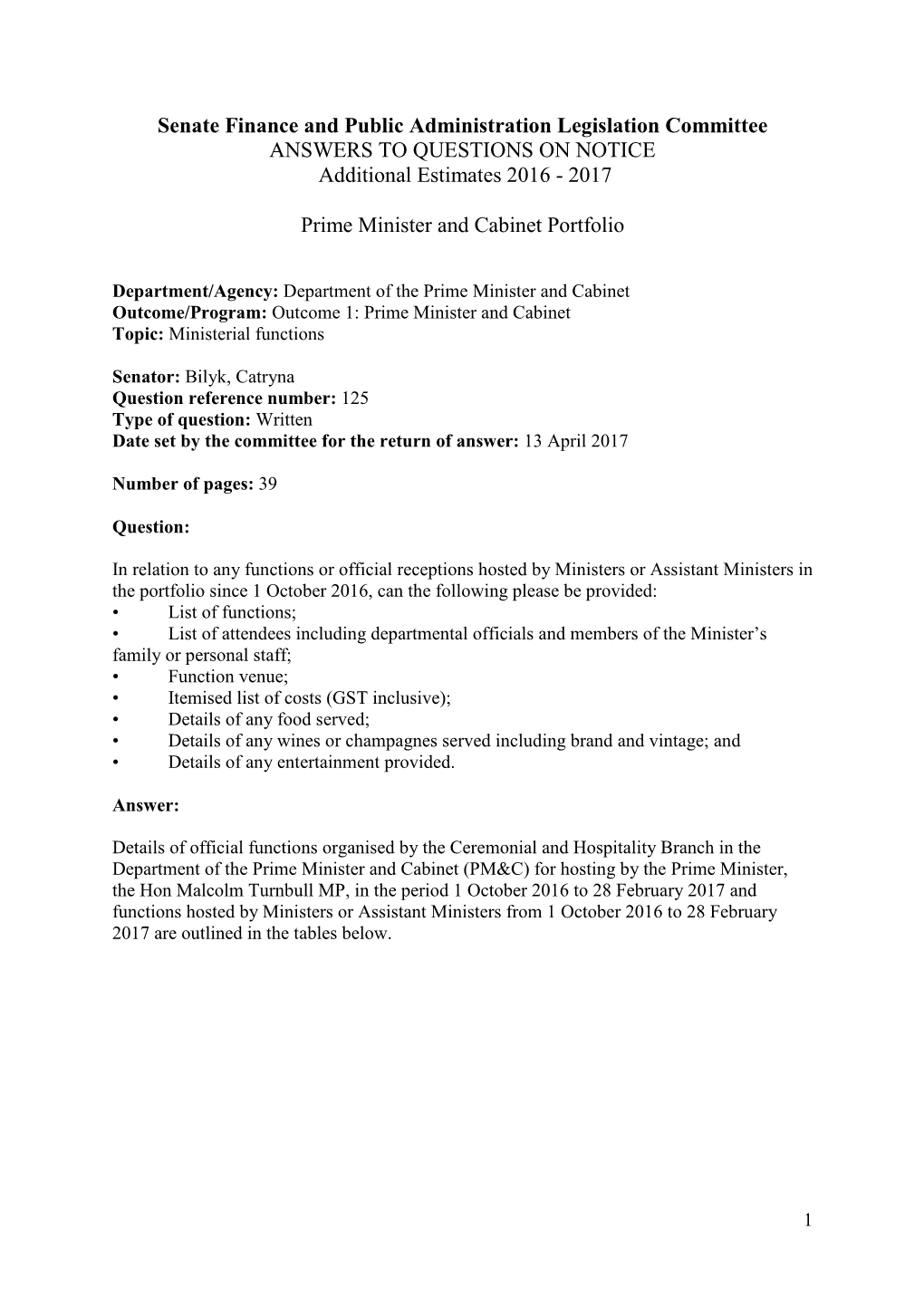 Senate Finance and Public Administration Legislation Committee
ANSWERS TO QUESTIONS ON NOTICE
Additional Estimates 2016 - 2017

Prime Minister and Cabinet Portfolio

Department/Agency: Department of the Prime Minister and Cabinet
Outcome/Program: Outcome 1: Prime Minister and Cabinet
Topic: Ministerial functions

Senator: Bilyk, Catryna
Question reference number: 125
Type of question: Written
Date set by the committee for the return of answer: 13 April 2017

Number of pages: 39

Question:

In relation to any functions or official receptions hosted by Ministers or Assistant Ministers in the portfolio since 1 October 2016, can the following please be provided:
• List of functions;
• List of attendees including departmental officials and members of the Minister's family or personal staff;
• Function venue;
• Itemised list of costs (GST inclusive);
• Details of any food served;
• Details of any wines or champagnes served including brand and vintage; and
• Details of any entertainment provided.

Answer:

Details of official functions organised by the Ceremonial and Hospitality Branch in the Department of the Prime Minister and Cabinet (PM&C) for hosting by the Prime Minister, the Hon Malcolm Turnbull MP, in the period 1 October 2016 to 28 February 2017 and functions hosted by Ministers or Assistant Ministers from 1 October 2016 to 28 February 2017 are outlined in the tables below.

1